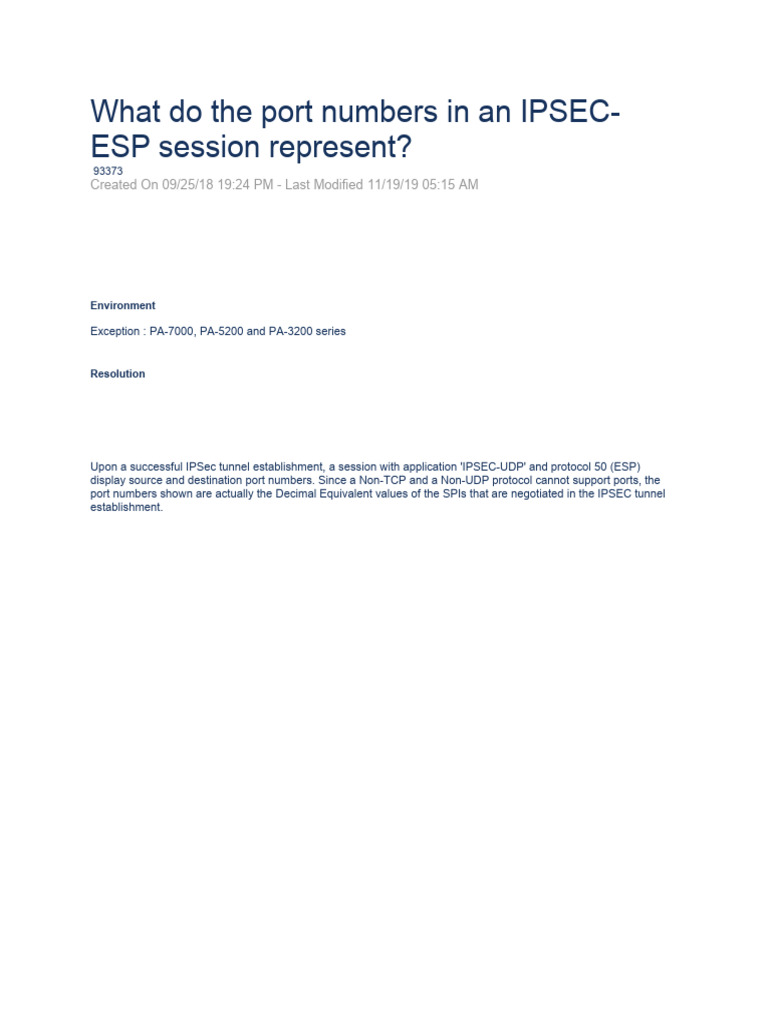 What do the port numbers in an IPSEC-ESP session represent?

93373
Created On 09/25/18 19:24 PM - Last Modified 11/19/19 05:15 AM

Environment

Exception : PA-7000, PA-5200 and PA-3200 series

Resolution

Upon a successful IPSec tunnel establishment, a session with application 'IPSEC-UDP' and protocol 50 (ESP) display source and destination port numbers. Since a Non-TCP and a Non-UDP protocol cannot support ports, the port numbers shown are actually the Decimal Equivalent values of the SPIs that are negotiated in the IPSEC tunnel establishment.